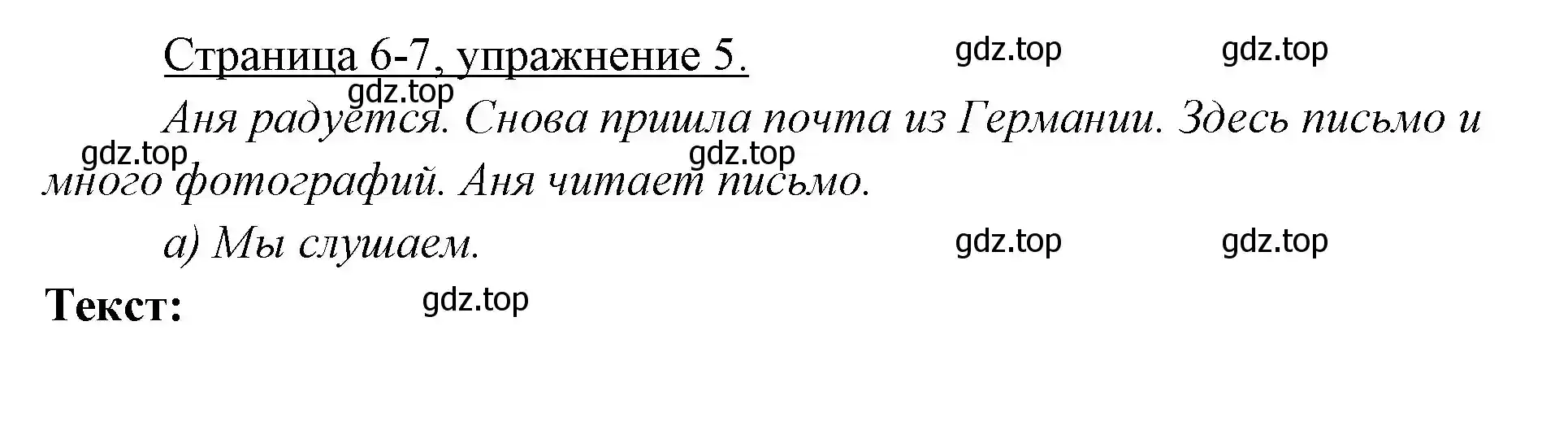 Страница 6-7, упражнение 5.

gdz.top gdz.top gdz.top

Аня радуется. Снова пришла почта из Германии. Здесь письмо и много фотографий. Аня читает письмо.

gdz.top gdz.top

а) Мы слушаем.

gdz.top gdz.top

Текст:

gdz.top